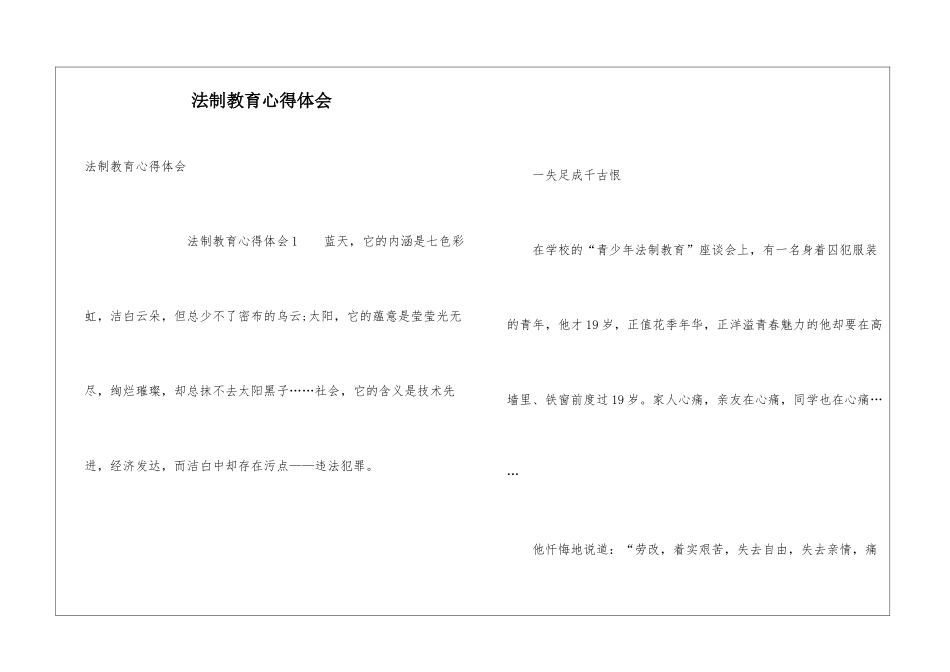 法制教育心得体会

法制教育心得体会

法制教育心得体会1　　蓝天，它的内涵是七色彩虹，洁白云朵，但总少不了密布的乌云;太阳，它的蕴意是莹莹光无尽，绚烂璀璨，却总抹不去太阳黑子……社会，它的含义是技术先进，经济发达，而洁白中却存在污点——违法犯罪。

一失足成千古恨

在学校的“青少年法制教育”座谈会上，有一名身着囚犯服装的青年，他才19岁，正值花季年华，正洋溢青春魅力的他却要在高墙里、铁窗前度过19岁。家人心痛，亲友在心痛，同学也在心痛……

他忏悔地说道：“劳改，着实艰苦，失去自由，失去亲情，痛